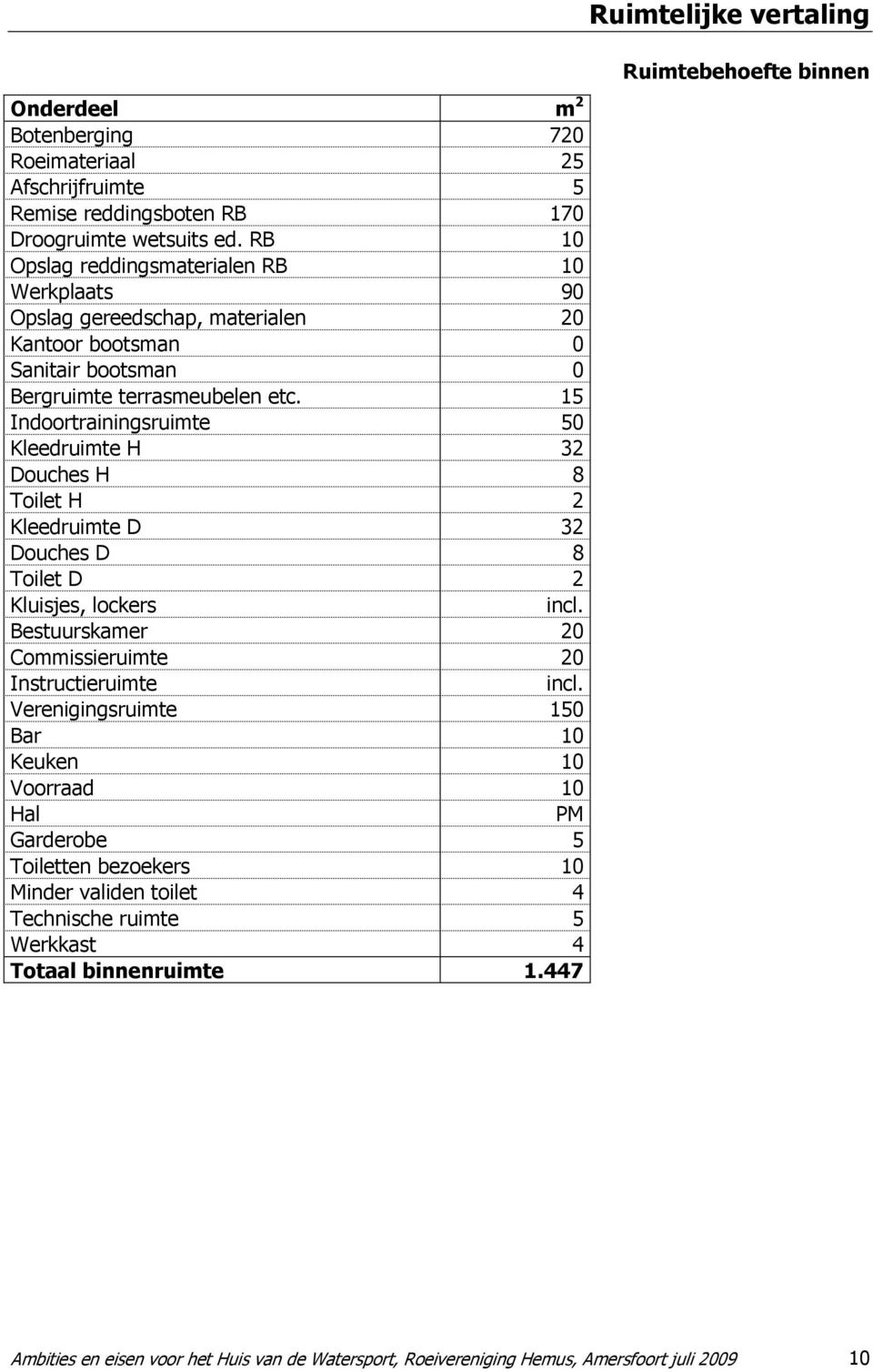 Ruimtelijke vertaling

Ruimtebehoefte binnen

| Onderdeel | $m^2$ |
|---|---|
| Botenberging | 720 |
| Roeimateriaal | 25 |
| Afschrijfruimte | 5 |
| Remise reddingsboten RB | 170 |
| Droogruimte wetsuits ed. RB | 10 |
| Opslag reddingsmaterialen RB | 10 |
| Werkplaats | 90 |
| Opslag gereedschap, materialen | 20 |
| Kantoor bootsman | 0 |
| Sanitair bootsman | 0 |
| Bergruimte terrasmeubelen etc. | 15 |
| Indoortrainingsruimte | 50 |
| Kleedruimte H | 32 |
| Douches H | 8 |
| Toilet H | 2 |
| Kleedruimte D | 32 |
| Douches D | 8 |
| Toilet D | 2 |
| Kluisjes, lockers | incl. |
| Bestuurskamer | 20 |
| Commissieruimte | 20 |
| Instructieruimte | incl. |
| Verenigingsruimte | 150 |
| Bar | 10 |
| Keuken | 10 |
| Voorraad | 10 |
| Hal | PM |
| Garderobe | 5 |
| Toiletten bezoekers | 10 |
| Minder validen toilet | 4 |
| Technische ruimte | 5 |
| Werkkast | 4 |
| Totaal binnenruimte | 1.447 |

Ambities en eisen voor het Huis van de Watersport, Roeivereniging Hemus, Amersfoort juli 2009 10